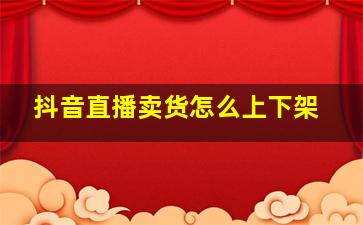 抖音直播卖货怎么上下架